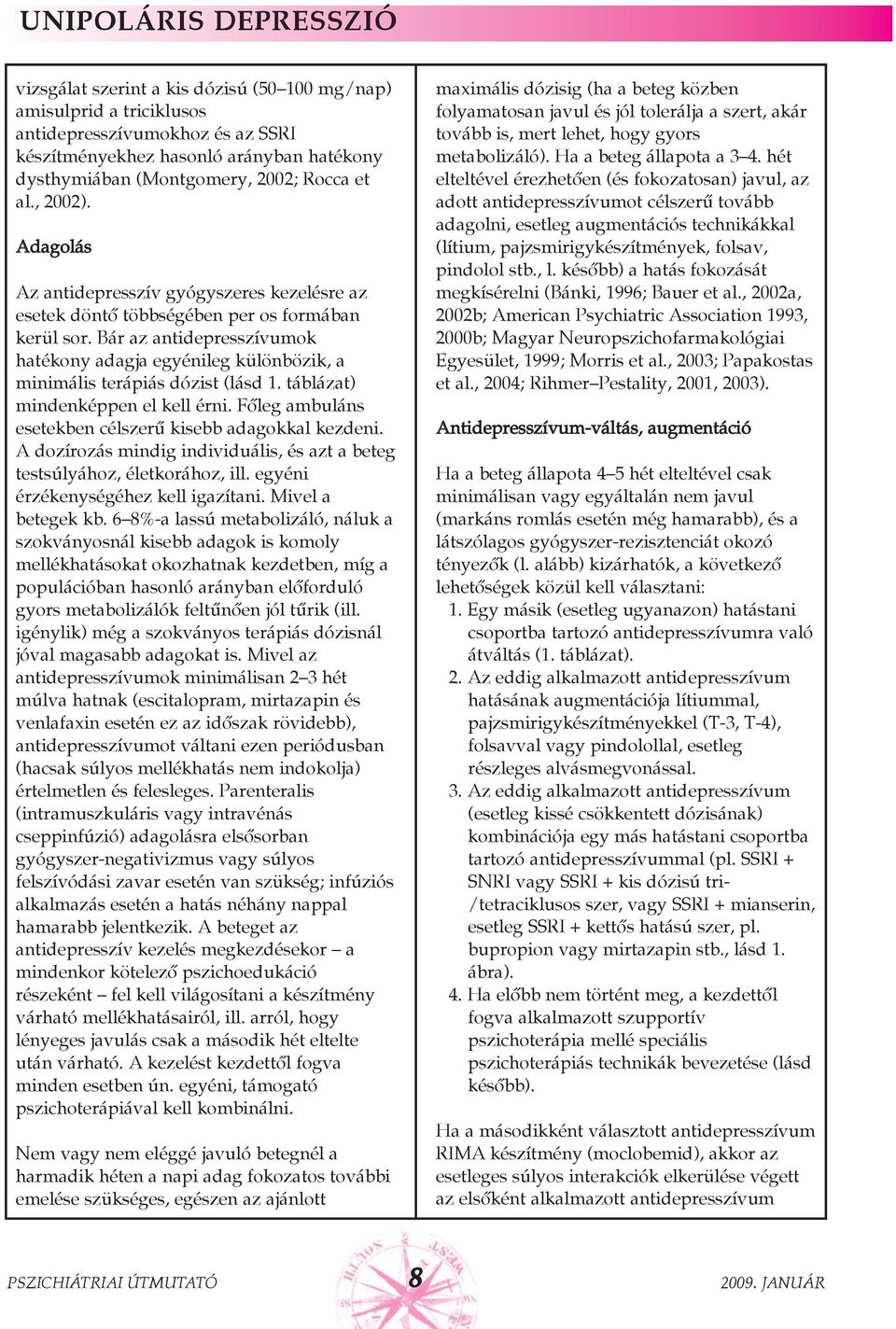 UNIPOLÁRIS DEPRESSZIÓ

vizsgálat szerint a kis dózisú (50–100 mg/nap) amisulprid a triciklusos antidepresszívumokhoz és az SSRI készítményekhez hasonló arányban hatékony dysthymiában (Montgomery, 2002; Rocca et al., 2002).

Adagolás

Az antidepresszív gyógyszeres kezelésre az esetek döntő többségében per os formában kerül sor. Bár az antidepresszívumok hatékony adagja egyénileg különbözik, a minimális terápiás dózist (lásd 1. táblázat) mindenképpen el kell érni. Főleg ambuláns esetekben célszerű kisebb adagokkal kezdeni. A dozírozás mindig individuális, és azt a beteg testsúlyához, életkorához, ill. egyéni érzékenységéhez kell igazítani. Mivel a betegek kb. 6–8%-a lassú metabolizáló, náluk a szokványosnál kisebb adagok is komoly mellékhatásokat okozhatnak kezdetben, míg a populációban hasonló arányban előforduló gyors metabolizálók feltűnően jól tűrik (ill. igénylik) még a szokványos terápiás dózisnál jóval magasabb adagokat is. Mivel az antidepresszívumok minimálisan 2–3 hét múlva hatnak (escitalopram, mirtazapin és venlafaxin esetén ez az időszak rövidebb), antidepresszívumot váltani ezen periódusban (hacsak súlyos mellékhatás nem indokolja) értelmetlen és felesleges. Parenteralis (intramuszkuláris vagy intravénás cseppinfúzió) adagolásra elsősorban gyógyszer-negativizmus vagy súlyos felszívódási zavar esetén van szükség; infúziós alkalmazás esetén a hatás néhány nappal hamarabb jelentkezik. A beteget az antidepresszív kezelés megkezdésekor – a mindenkor kötelező pszichoedukáció részeként – fel kell világosítani a készítmény várható mellékhatásairól, ill. arról, hogy lényeges javulás csak a második hét eltelte után várható. A kezelést kezdettől fogva minden esetben ún. egyéni, támogató pszichoterápiával kell kombinálni.

Nem vagy nem eléggé javuló betegnél a harmadik héten a napi adag fokozatos további emelése szükséges, egészen az ajánlott maximális dózisig (ha a beteg közben folyamatosan javul és jól tolerálja a szert, akár tovább is, mert lehet, hogy gyors metabolizáló). Ha a beteg állapota a 3–4. hét elteltével érezhetően (és fokozatosan) javul, az adott antidepresszívumot célszerű tovább adagolni, esetleg augmentációs technikákkal (lítium, pajzsmirigykészítmények, folsav, pindolol stb., l. később) a hatás fokozását megkísérelni (Bánki, 1996; Bauer et al., 2002a, 2002b; American Psychiatric Association 1993, 2000b; Magyar Neuropszichofarmakológiai Egyesület, 1999; Morris et al., 2003; Papakostas et al., 2004; Rihmer–Pestality, 2001, 2003).

Antidepresszívum-váltás, augmentáció

Ha a beteg állapota 4–5 hét elteltével csak minimálisan vagy egyáltalán nem javul (markáns romlás esetén még hamarabb), és a látszólagos gyógyszer-rezisztenciát okozó tényezők (l. alább) kizárhatók, a következő lehetőségek közül kell választani:
1. Egy másik (esetleg ugyanazon) hatástani csoportba tartozó antidepresszívumra való átváltás (1. táblázat).
2. Az eddig alkalmazott antidepresszívum hatásának augmentációja lítiummal, pajzsmirigykészítményekkel (T-3, T-4), folsavval vagy pindolollal, esetleg részleges alvásmegvonással.
3. Az eddig alkalmazott antidepresszívum (esetleg kissé csökkentett dózisának) kombinációja egy más hatástani csoportba tartozó antidepresszívummal (pl. SSRI + SNRI vagy SSRI + kis dózisú tri-/tetraciklusos szer, vagy SSRI + mianserin, esetleg SSRI + kettős hatású szer, pl. bupropion vagy mirtazapin stb., lásd 1. ábra).
4. Ha előbb nem történt meg, a kezdettől fogva alkalmazott szupportív pszichoterápia mellé speciális pszichoterápiás technikák bevezetése (lásd később).

Ha a másodikként választott antidepresszívum RIMA készítmény (moclobemid), akkor az esetleges súlyos interakciók elkerülése végett az elsőként alkalmazott antidepresszívum

PSZICHIÁTRIAI ÚTMUTATÓ 8 2009. JANUÁR